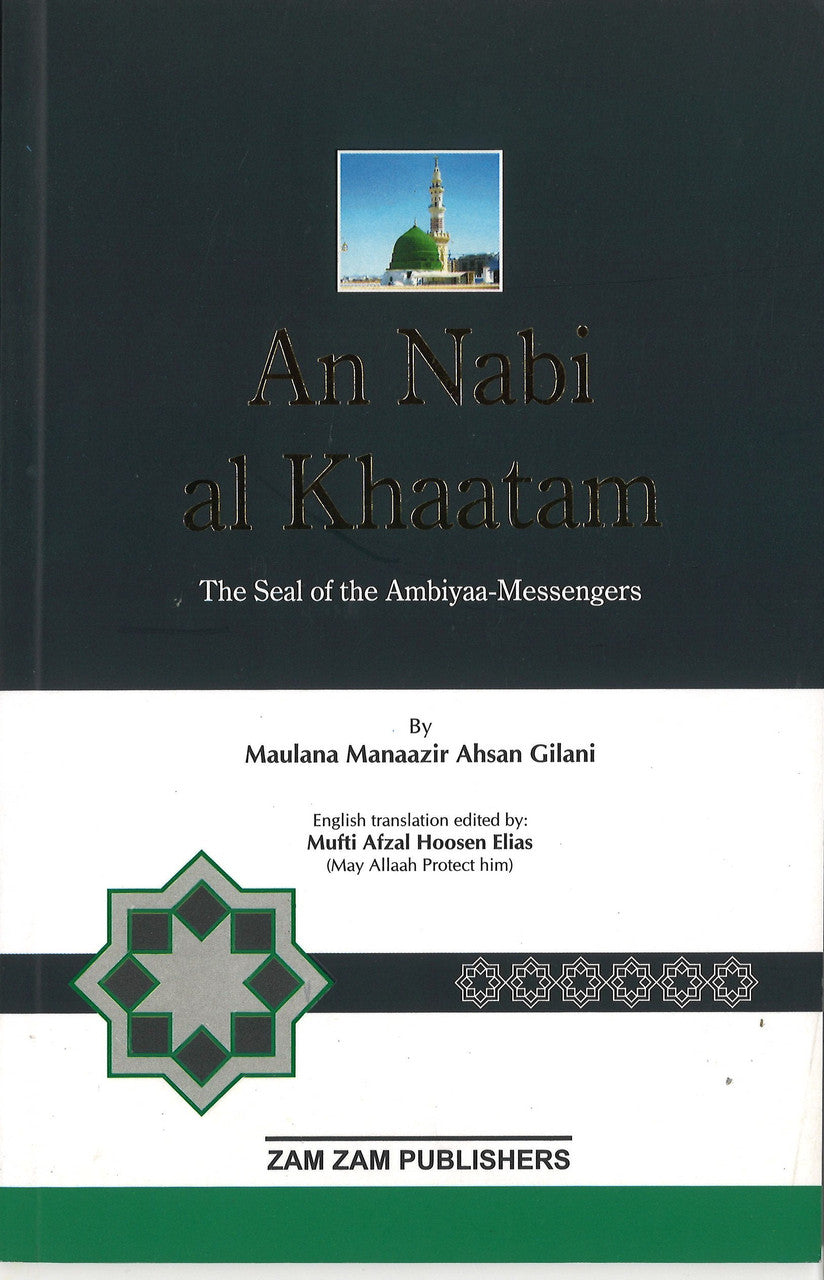 An Nabi
al Khaatam

The Seal of the Ambiyaa-Messengers

By
Maulana Manaazir Ahsan Gilani

English translation edited by:
Mufti Afzal Hoosen Elias
(May Allaah Protect him)

ZAM ZAM PUBLISHERS